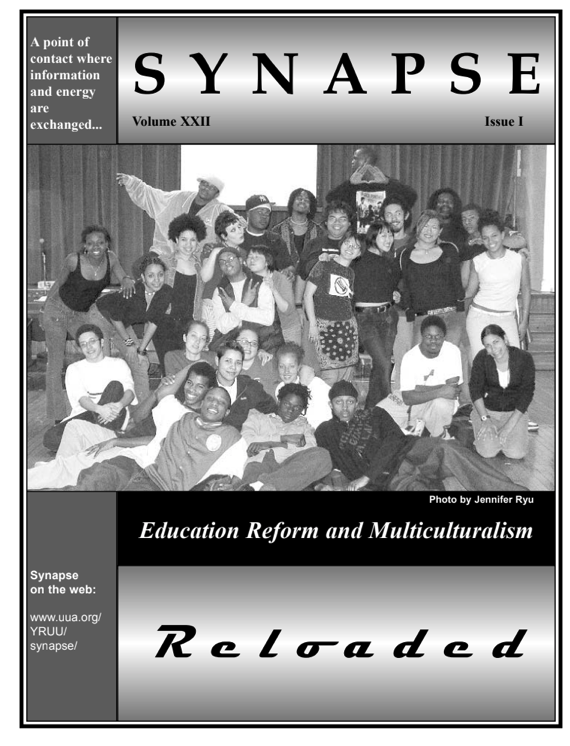 A point of contact where information and energy are exchanged...

SYNAPSE

Volume XXII

Issue I

Photo by Jennifer Ryu

Education Reform and Multiculturalism

Synapse on the web:

www.uua.org/YRUU/synapse/

Reloaded